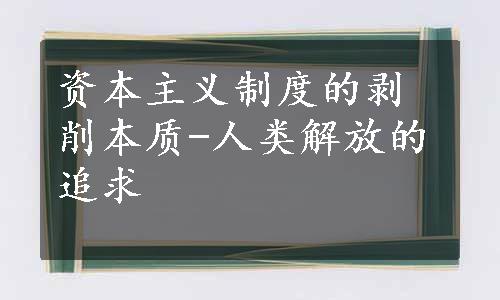 资本主义制度的剥削本质-人类解放的追求